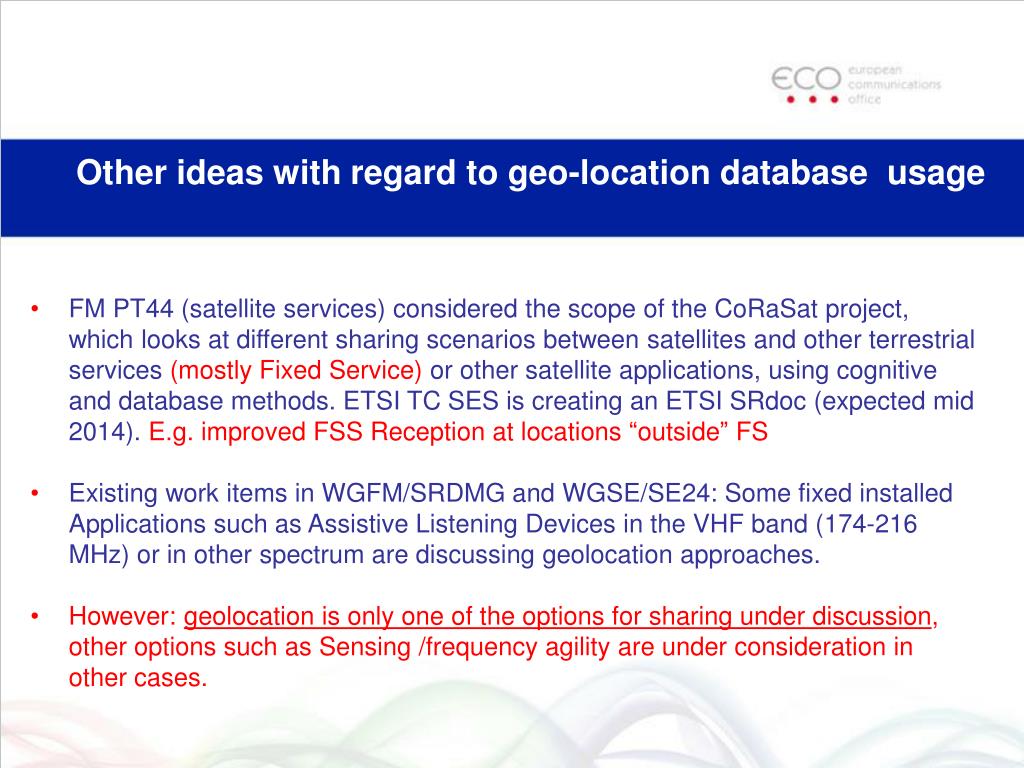 ECO european communications office

Other ideas with regard to geo-location database usage

• FM PT44 (satellite services) considered the scope of the CoRaSat project, which looks at different sharing scenarios between satellites and other terrestrial services (mostly Fixed Service) or other satellite applications, using cognitive and database methods. ETSI TC SES is creating an ETSI SRdoc (expected mid 2014). E.g. improved FSS Reception at locations “outside” FS

• Existing work items in WGFM/SRDMG and WGSE/SE24: Some fixed installed Applications such as Assistive Listening Devices in the VHF band (174-216 MHz) or in other spectrum are discussing geolocation approaches.

• However: geolocation is only one of the options for sharing under discussion, other options such as Sensing /frequency agility are under consideration in other cases.